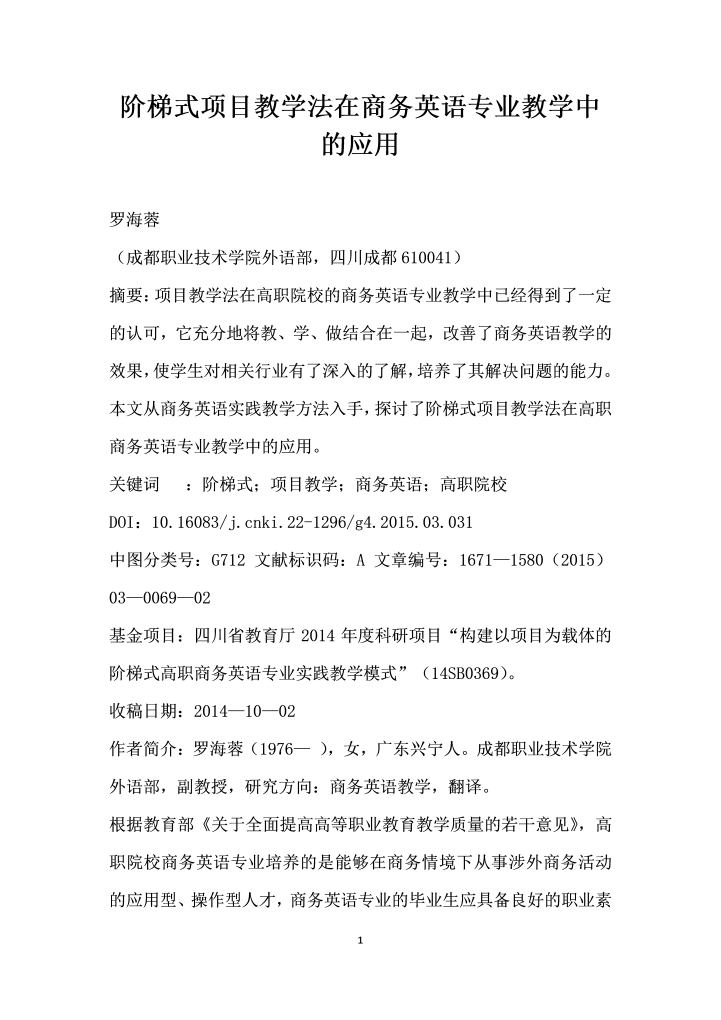 阶梯式项目教学法在商务英语专业教学中的应用

罗海蓉

（成都职业技术学院外语部，四川成都 610041）

摘要：项目教学法在高职院校的商务英语专业教学中已经得到了一定的认可，它充分地将教、学、做结合在一起，改善了商务英语教学的效果，使学生对相关行业有了深入的了解，培养了其解决问题的能力。本文从商务英语实践教学方法入手，探讨了阶梯式项目教学法在高职商务英语专业教学中的应用。

关键词　：阶梯式；项目教学；商务英语；高职院校

DOI：10.16083/j.cnki.22-1296/g4.2015.03.031

中图分类号：G712 文献标识码：A 文章编号：1671—1580（2015）03—0069—02

基金项目：四川省教育厅 2014 年度科研项目“构建以项目为载体的阶梯式高职商务英语专业实践教学模式”（14SB0369）。

收稿日期：2014—10—02

作者简介：罗海蓉（1976— ），女，广东兴宁人。成都职业技术学院外语部，副教授，研究方向：商务英语教学，翻译。

根据教育部《关于全面提高高等职业教育教学质量的若干意见》，高职院校商务英语专业培养的是能够在商务情境下从事涉外商务活动的应用型、操作型人才，商务英语专业的毕业生应具备良好的职业素

1